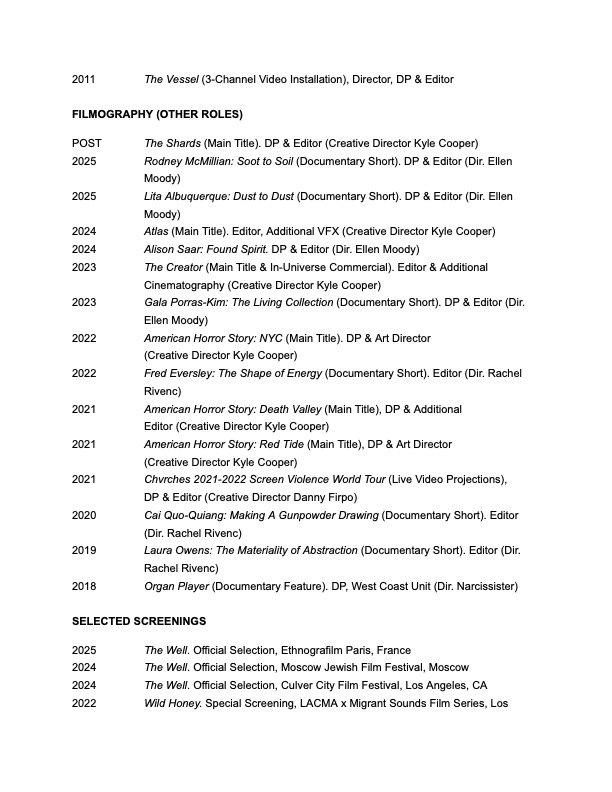 2011 The Vessel (3-Channel Video Installation), Director, DP & Editor

FILMOGRAPHY (OTHER ROLES)

POST The Shards (Main Title). DP & Editor (Creative Director Kyle Cooper)
2025 Rodney McMillian: Soot to Soil (Documentary Short). DP & Editor (Dir. Ellen Moody)
2025 Lita Albuquerque: Dust to Dust (Documentary Short). DP & Editor (Dir. Ellen Moody)
2024 Atlas (Main Title). Editor, Additional VFX (Creative Director Kyle Cooper)
2024 Alison Saar: Found Spirit. DP & Editor (Dir. Ellen Moody)
2023 The Creator (Main Title & In-Universe Commercial). Editor & Additional Cinematography (Creative Director Kyle Cooper)
2023 Gala Porras-Kim: The Living Collection (Documentary Short). DP & Editor (Dir. Ellen Moody)
2022 American Horror Story: NYC (Main Title). DP & Art Director (Creative Director Kyle Cooper)
2022 Fred Eversley: The Shape of Energy (Documentary Short). Editor (Dir. Rachel Rivenc)
2021 American Horror Story: Death Valley (Main Title), DP & Additional Editor (Creative Director Kyle Cooper)
2021 American Horror Story: Red Tide (Main Title), DP & Art Director (Creative Director Kyle Cooper)
2021 Chvrches 2021-2022 Screen Violence World Tour (Live Video Projections), DP & Editor (Creative Director Danny Firpo)
2020 Cai Quo-Quiang: Making A Gunpowder Drawing (Documentary Short). Editor (Dir. Rachel Rivenc)
2019 Laura Owens: The Materiality of Abstraction (Documentary Short). Editor (Dir. Rachel Rivenc)
2018 Organ Player (Documentary Feature). DP, West Coast Unit (Dir. Narcissister)

SELECTED SCREENINGS

2025 The Well. Official Selection, Ethnografilm Paris, France
2024 The Well. Official Selection, Moscow Jewish Film Festival, Moscow
2024 The Well. Official Selection, Culver City Film Festival, Los Angeles, CA
2022 Wild Honey. Special Screening, LACMA x Migrant Sounds Film Series, Los